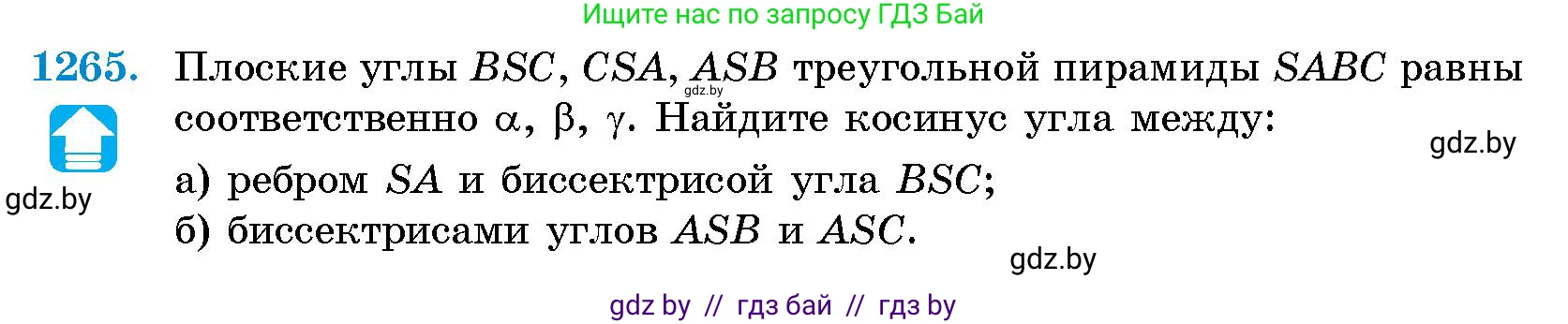 Ищите нас по запросу ГДЗ Бай

1265. Плоские углы $BSC$, $CSA$, $ASB$ треугольной пирамиды $SABC$ равны соответственно $\alpha$, $\beta$, $\gamma$. Найдите косинус угла между:

gdz.by

gdz.by

gdz.by

а) ребром $SA$ и биссектрисой угла $BSC$;
б) биссектрисами углов $ASB$ и $ASC$.

gdz.by

gdz by // гдз бай // гдз by